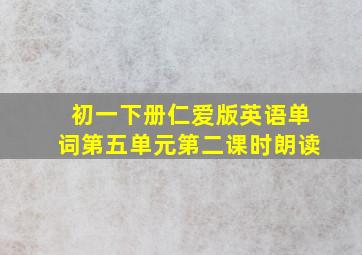 初一下册仁爱版英语单词第五单元第二课时朗读